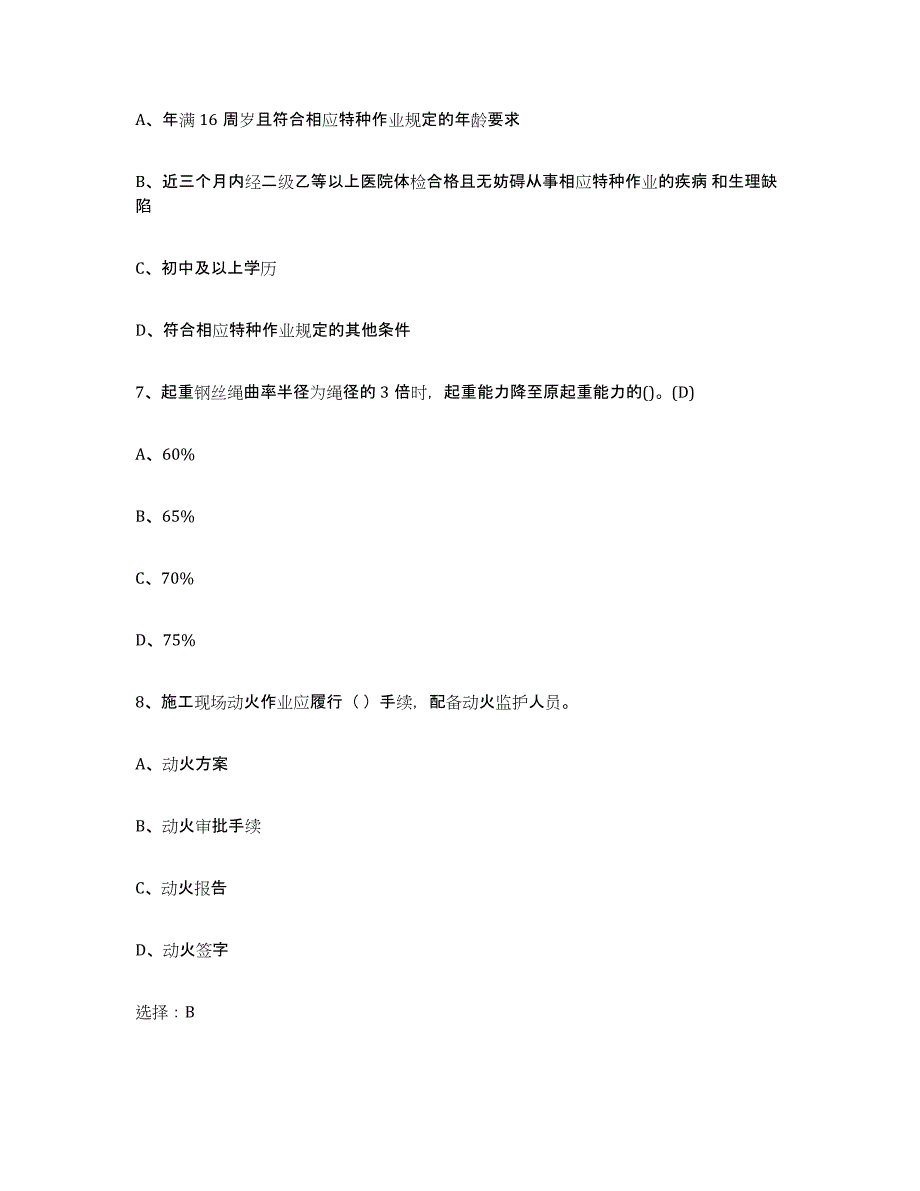 A、年满 16 周岁且符合相应特种作业规定的年龄要求

B、近三个月内经二级乙等以上医院体检合格且无妨碍从事相应特种作业的疾病 和生理缺陷

C、初中及以上学历

D、符合相应特种作业规定的其他条件

7、起重钢丝绳曲率半径为绳径的 3 倍时，起重能力降至原起重能力的()。(D)

A、60%

B、65%

C、70%

D、75%

8、施工现场动火作业应履行（ ）手续，配备动火监护人员。

A、动火方案

B、动火审批手续

C、动火报告

D、动火签字

选择：B